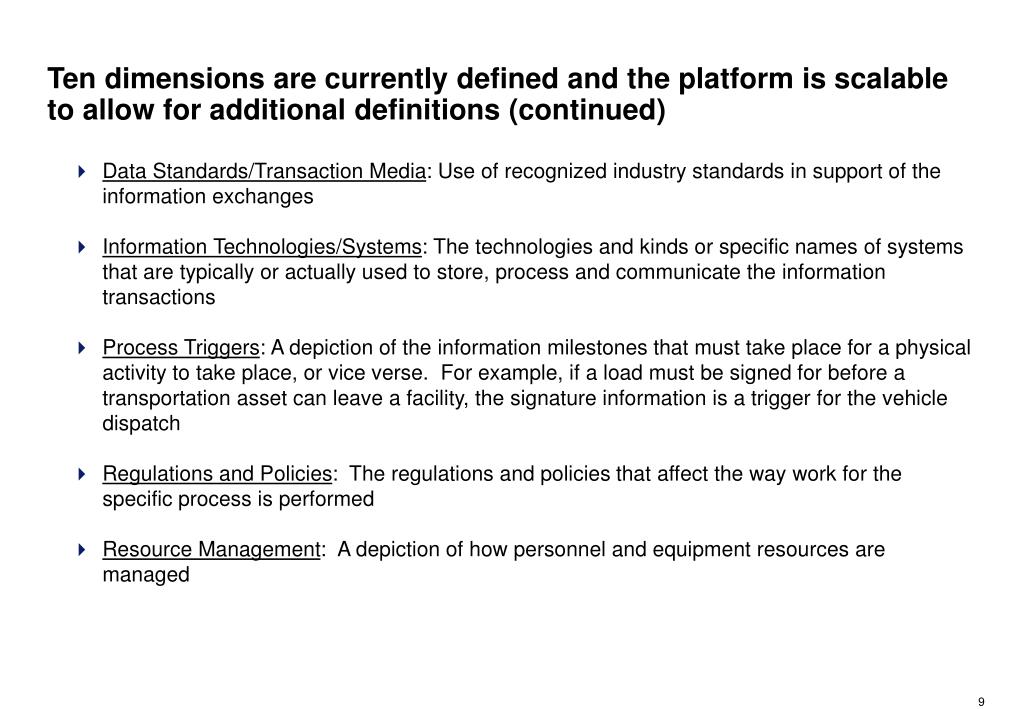 Ten dimensions are currently defined and the platform is scalable to allow for additional definitions (continued)

Data Standards/Transaction Media: Use of recognized industry standards in support of the information exchanges

Information Technologies/Systems: The technologies and kinds or specific names of systems that are typically or actually used to store, process and communicate the information transactions

Process Triggers: A depiction of the information milestones that must take place for a physical activity to take place, or vice verse. For example, if a load must be signed for before a transportation asset can leave a facility, the signature information is a trigger for the vehicle dispatch

Regulations and Policies: The regulations and policies that affect the way work for the specific process is performed

Resource Management: A depiction of how personnel and equipment resources are managed

9